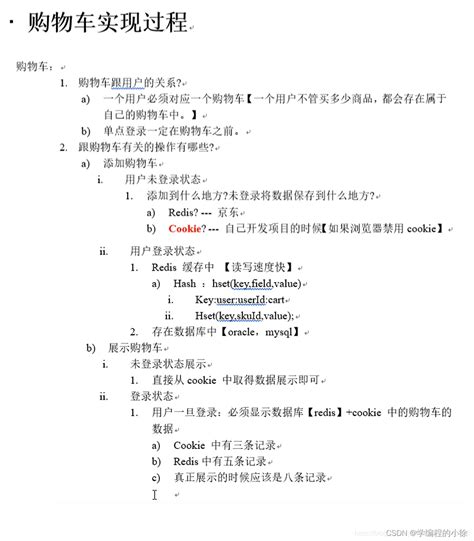 · 购物车实现过程

购物车：

1. 购物车跟用户的关系?

a) 一个用户必须对应一个购物车【一个用户不管买多少商品，都会存在属于自己的购物车中。】

b) 单点登录一定在购物车之前。

2. 跟购物车有关的操作有哪些?

a) 添加购物车

i. 用户未登录状态

1. 添加到什么地方?未登录将数据保存到什么地方?

a) Redis? --- 京东

b) Cookie? --- 自己开发项目的时候【如果浏览器禁用 cookie】

ii. 用户登录状态

1. Redis 缓存中 【读写速度快】

a) Hash ：hset(key,field,value)

i. Key:user:userId:cart

ii. Hset(key,skuId,value);

2. 存在数据库中【oracle，mysql】

b) 展示购物车

i. 未登录状态展示

1. 直接从 cookie 中取得数据展示即可

ii. 登录状态

1. 用户一旦登录：必须显示数据库【redis】+cookie 中的购物车的数据

a) Cookie 中有三条记录

b) Redis 中有五条记录

c) 真正展示的时候应该是八条记录

CSDN @学编程的小徐